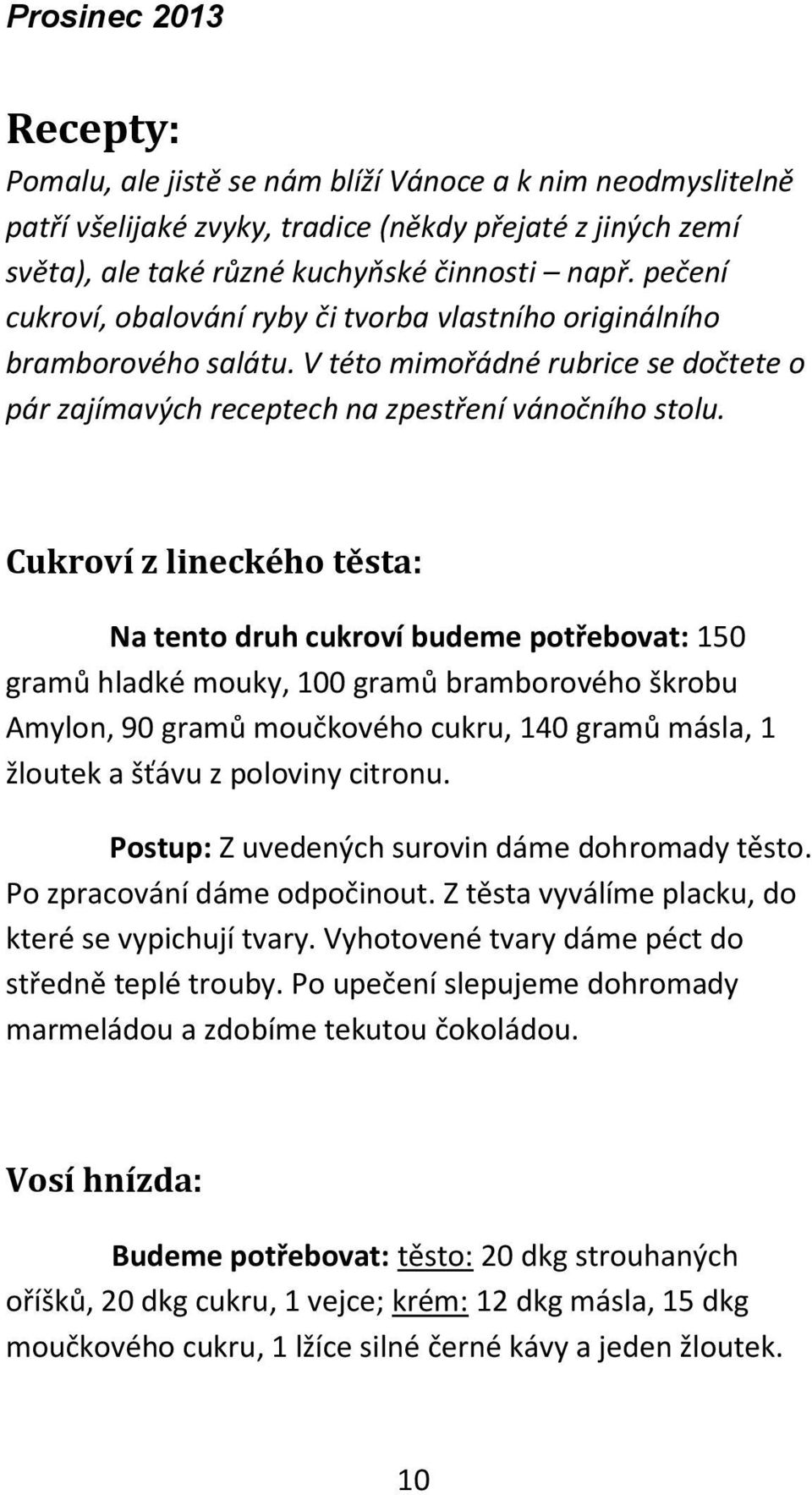 Prosinec 2013

Recepty:

Pomalu, ale jistě se nám blíží Vánoce a k nim neodmyslitelně patří všelijaké zvyky, tradice (někdy přejaté z jiných zemí světa), ale také různé kuchyňské činnosti – např. pečení cukroví, obalování ryby či tvorba vlastního originálního bramborového salátu. V této mimořádné rubrice se dočtete o pár zajímavých receptech na zpestření vánočního stolu.

Cukroví z lineckého těsta:

Na tento druh cukroví budeme potřebovat: 150 gramů hladké mouky, 100 gramů bramborového škrobu Amylon, 90 gramů moučkového cukru, 140 gramů másla, 1 žloutek a šťávu z poloviny citronu.

Postup: Z uvedených surovin dáme dohromady těsto. Po zpracování dáme odpočinout. Z těsta vyválíme placku, do které se vypichují tvary. Vyhotovené tvary dáme péct do středně teplé trouby. Po upečení slepujeme dohromady marmeládou a zdobíme tekutou čokoládou.

Vosí hnízda:

Budeme potřebovat: těsto: 20 dkg strouhaných oříšků, 20 dkg cukru, 1 vejce; krém: 12 dkg másla, 15 dkg moučkového cukru, 1 lžíce silné černé kávy a jeden žloutek.

10